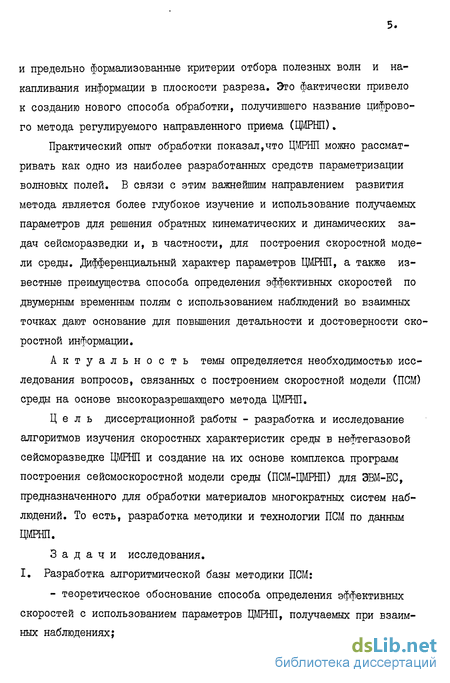 5.

и предельно формализованные критерии отбора полезных волн и накапливания информации в плоскости разреза. Это фактически привело к созданию нового способа обработки, получившего название цифрового метода регулируемого направленного приема (ЦМРНП).

Практический опыт обработки показал,что ЦМРНП можно рассматривать как одно из наиболее разработанных средств параметризации волновых полей. В связи с этим важнейшим направлением развития метода является более глубокое изучение и использование получаемых параметров для решения обратных кинематических и динамических задач сейсморазведки и, в частности, для построения скоростной модели среды. Дифференциальный характер параметров ЦМРНП, а также известные преимущества способа определения эффективных скоростей по двумерным временным полям с использованием наблюдений во взаимных точках дают основание для повышения детальности и достоверности скоростной информации.

Актуальность темы определяется необходимостью исследования вопросов, связанных с построением скоростной модели (ПСМ) среды на основе высокоразрешающего метода ЦМРНП.

Цель диссертационной работы - разработка и исследование алгоритмов изучения скоростных характеристик среды в нефтегазовой сейсморазведке ЦМРНП и создание на их основе комплекса программ построения сейсмоскоростной модели среды (ПСМ-ЦМРНП) для ЭВМ-ЕС, предназначенного для обработки материалов многократных систем наблюдений. То есть, разработка методики и технологии ПСМ по данным ЦМРНП.

Задачи исследования.

I. Разработка алгоритмической базы методики ПСМ:

- теоретическое обоснование способа определения эффективных скоростей с использованием параметров ЦМРНП, получаемых при взаимных наблюдениях;

dsLib.net
библиотека диссертаций